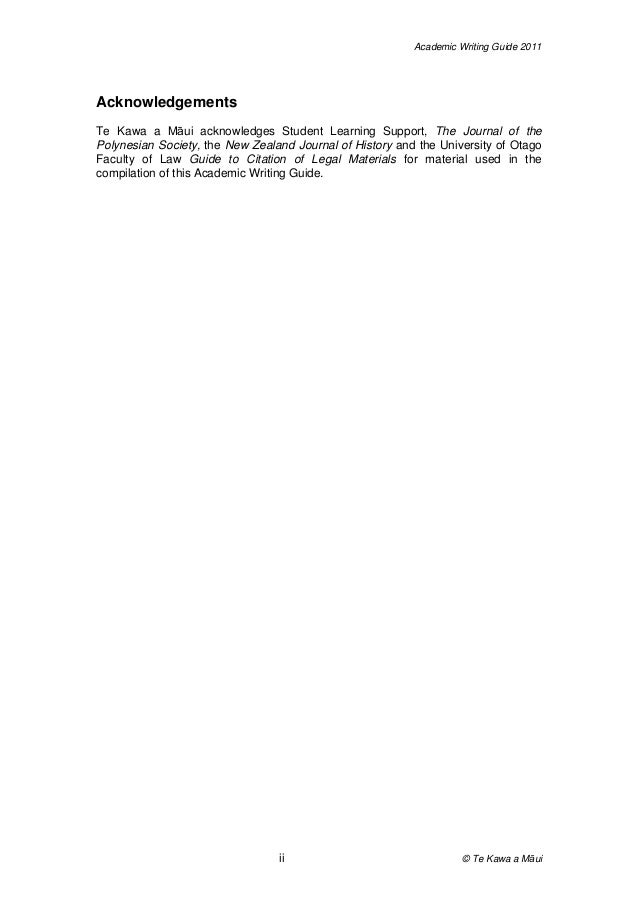 Academic Writing Guide 2011

Acknowledgements

Te Kawa a Māui acknowledges Student Learning Support, The Journal of the Polynesian Society, the New Zealand Journal of History and the University of Otago Faculty of Law Guide to Citation of Legal Materials for material used in the compilation of this Academic Writing Guide.

ii

© Te Kawa a Māui